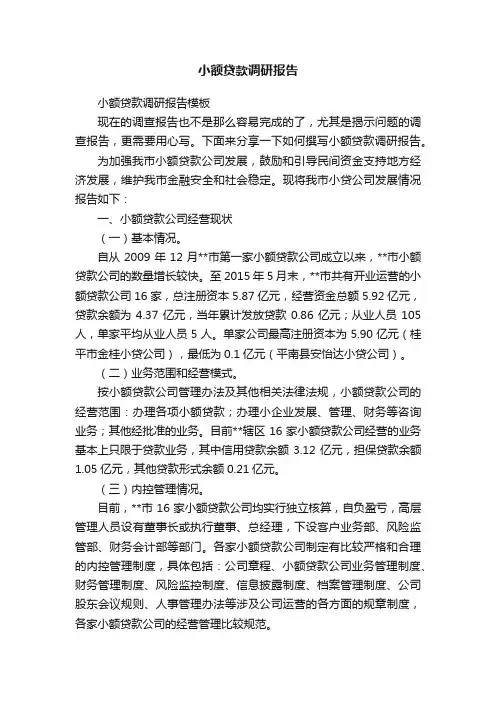 小额贷款调研报告

小额贷款调研报告模板

现在的调查报告也不是那么容易完成的了，尤其是揭示问题的调查报告，更需要用心写。下面来分享一下如何撰写小额贷款调研报告。

为加强我市小额贷款公司发展，鼓励和引导民间资金支持地方经济发展，维护我市金融安全和社会稳定。现将我市小贷公司发展情况报告如下：

一、小额贷款公司经营现状

（一）基本情况。

自从 2009 年 12 月**市第一家小额贷款公司成立以来，**市小额贷款公司的数量增长较快。至 2015 年 5 月末，**市共有开业运营的小额贷款公司 16 家，总注册资本 5.87 亿元，经营资金总额 5.92 亿元，贷款余额为 4.37 亿元，当年累计发放贷款 0.86 亿元；从业人员 105 人，单家平均从业人员 5 人。单家公司最高注册资本为 5.90 亿元（桂平市金桂小贷公司），最低为 0.1 亿元（平南县安怡达小贷公司）。

（二）业务范围和经营模式。

按小额贷款公司管理办法及其他相关法律法规，小额贷款公司的经营范围：办理各项小额贷款；办理小企业发展、管理、财务等咨询业务；其他经批准的业务。目前**辖区 16 家小额贷款公司经营的业务基本上只限于贷款业务，其中信用贷款余额 3.12 亿元，担保贷款余额 1.05 亿元，其他贷款形式余额 0.21 亿元。

（三）内控管理情况。

目前，**市 16 家小额贷款公司均实行独立核算，自负盈亏，高层管理人员设有董事长或执行董事、总经理，下设客户业务部、风险监管部、财务会计部等部门。各家小额贷款公司制定有比较严格和合理的内控管理制度，具体包括：公司章程、小额贷款公司业务管理制度、财务管理制度、风险监控制度、信息披露制度、档案管理制度、公司股东会议规则、人事管理办法等涉及公司运营的各方面的规章制度，各家小额贷款公司的经营管理比较规范。